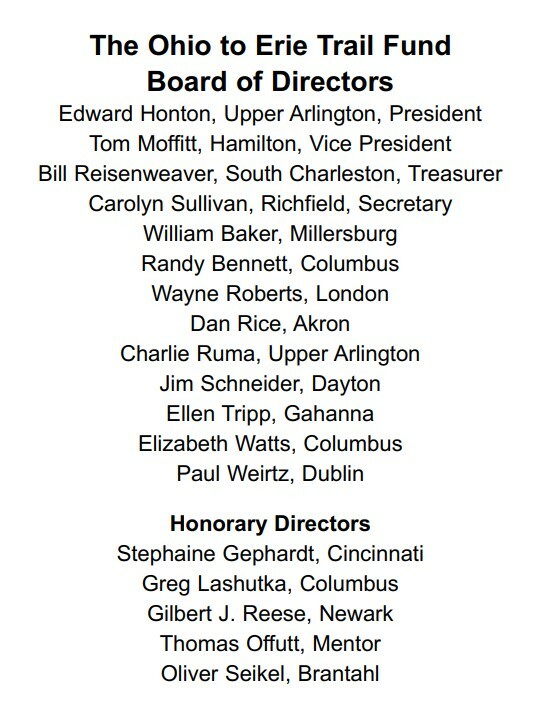 The Ohio to Erie Trail Fund
Board of Directors

Edward Honton, Upper Arlington, President
Tom Moffitt, Hamilton, Vice President
Bill Reisenweaver, South Charleston, Treasurer
Carolyn Sullivan, Richfield, Secretary
William Baker, Millersburg
Randy Bennett, Columbus
Wayne Roberts, London
Dan Rice, Akron
Charlie Ruma, Upper Arlington
Jim Schneider, Dayton
Ellen Tripp, Gahanna
Elizabeth Watts, Columbus
Paul Weirtz, Dublin

Honorary Directors

Stephaine Gephardt, Cincinnati
Greg Lashutka, Columbus
Gilbert J. Reese, Newark
Thomas Offutt, Mentor
Oliver Seikel, Brantahl